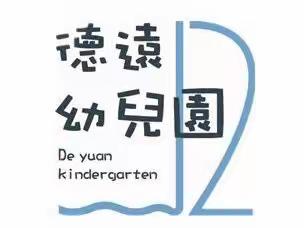 德遠
幼兒園

De yuan
kindergarten